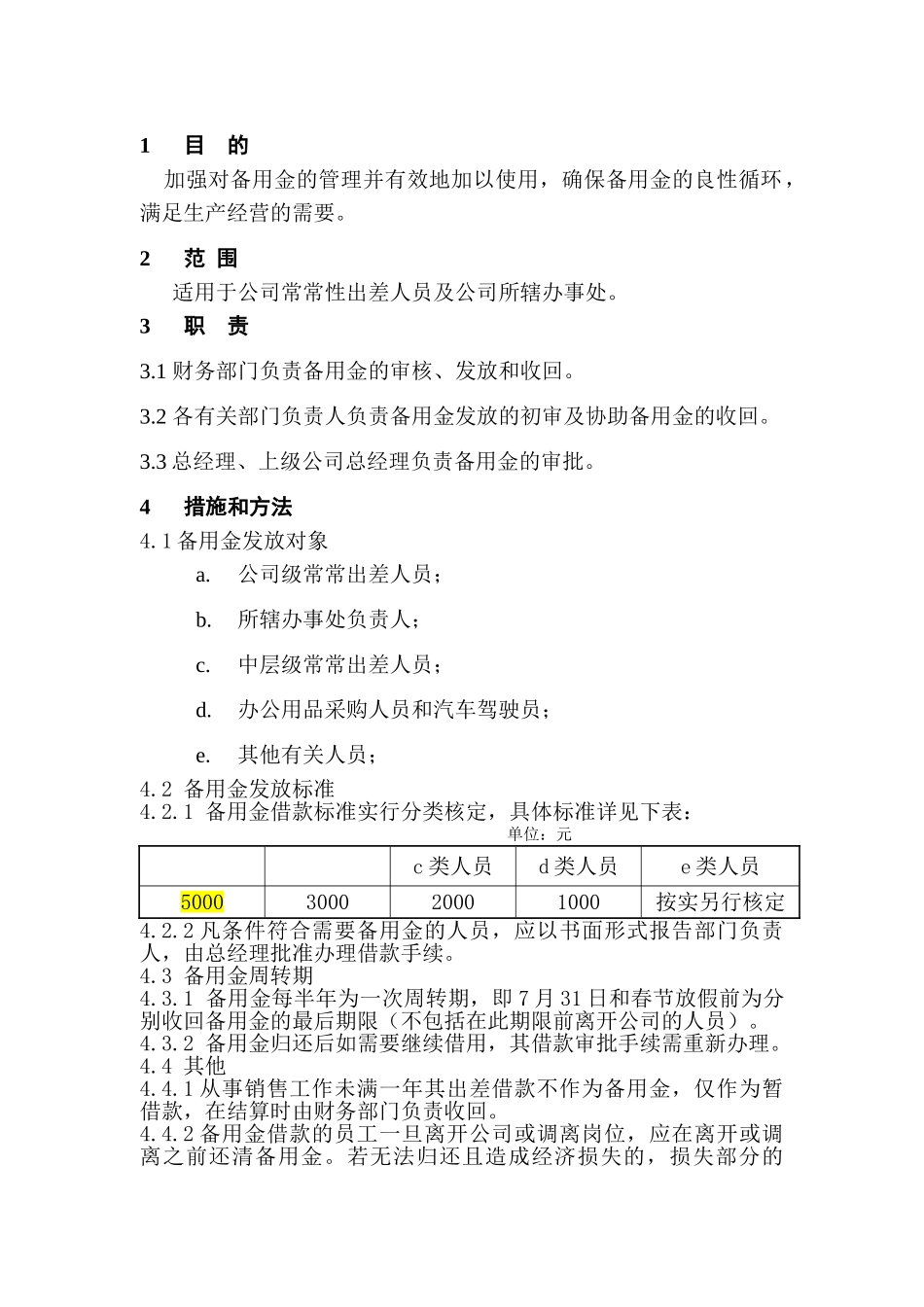 1　目　的

加强对备用金的管理并有效地加以使用，确保备用金的良性循环，满足生产经营的需要。

2　范 围

适用于公司常常性出差人员及公司所辖办事处。

3　职　责

3.1 财务部门负责备用金的审核、发放和收回。

3.2 各有关部门负责人负责备用金发放的初审及协助备用金的收回。

3.3 总经理、上级公司总经理负责备用金的审批。

4　措施和方法

4.1 备用金发放对象

a.　公司级常常出差人员；

b.　所辖办事处负责人；

c.　中层级常常出差人员；

d.　办公用品采购人员和汽车驾驶员；

e.　其他有关人员；

4.2 备用金发放标准

4.2.1 备用金借款标准实行分类核定，具体标准详见下表：

单位：元

| | | c 类人员 | d 类人员 | e 类人员 |
|---|---|---|---|---|
| 5000 | 3000 | 2000 | 1000 | 按实另行核定 |

4.2.2 凡条件符合需要备用金的人员，应以书面形式报告部门负责人，由总经理批准办理借款手续。

4.3 备用金周转期

4.3.1 备用金每半年为一次周转期，即 7 月 31 日和春节放假前为分别收回备用金的最后期限（不包括在此期限前离开公司的人员）。

4.3.2 备用金归还后如需要继续借用，其借款审批手续需重新办理。

4.4 其他

4.4.1 从事销售工作未满一年其出差借款不作为备用金，仅作为暂借款，在结算时由财务部门负责收回。

4.4.2 备用金借款的员工一旦离开公司或调离岗位，应在离开或调离之前还清备用金。若无法归还且造成经济损失的，损失部分的